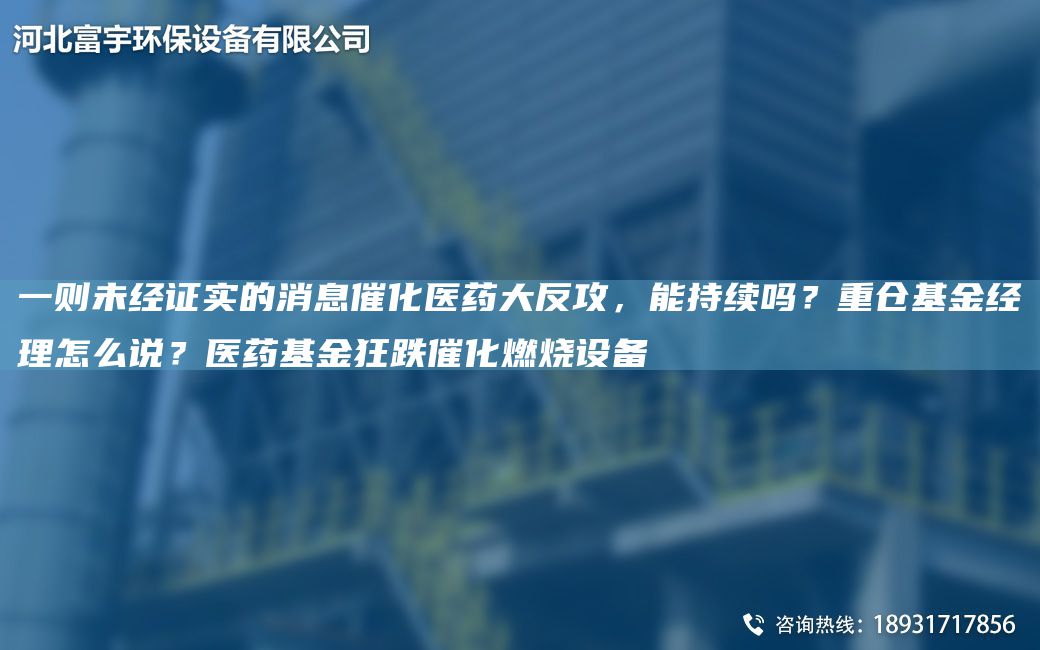 河北富宇环保设备有限公司

一则未经证实的消息催化医药大反攻，能持续吗？重仓基金经理怎么说？医药基金狂跌催化燃烧设备

咨询热线：18931717856